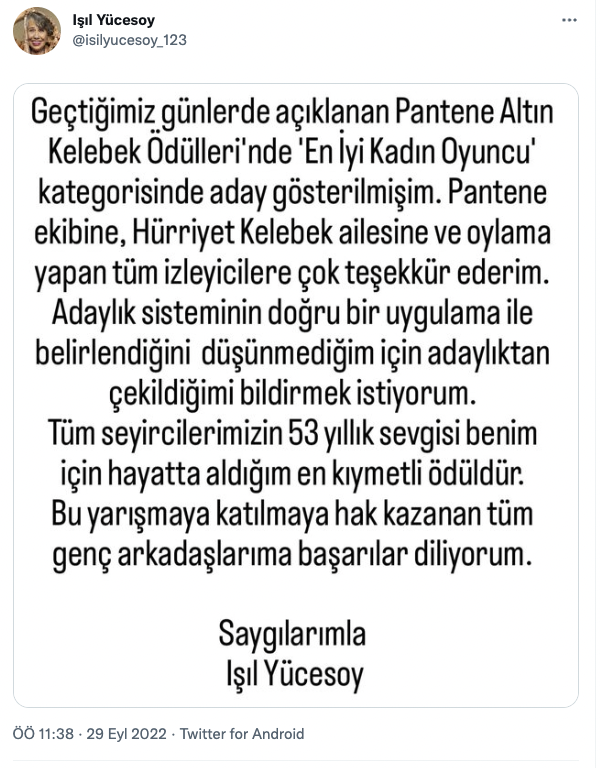 Işıl Yücesoy
@isilyucesoy_123

Geçtiğimiz günlerde açıklanan Pantene Altın Kelebek Ödülleri'nde 'En İyi Kadın Oyuncu' kategorisinde aday gösterilmişim. Pantene ekibine, Hürriyet Kelebek ailesine ve oylama yapan tüm izleyicilere çok teşekkür ederim. Adaylık sisteminin doğru bir uygulama ile belirlendiğini düşünmediğim için adaylıktan çekildiğimi bildirmek istiyorum.
Tüm seyircilerimizin 53 yıllık sevgisi benim için hayatta aldığım en kıymetli ödüldür.
Bu yarışmaya katılmaya hak kazanan tüm genç arkadaşlarıma başarılar diliyorum.

Saygılarımla
Işıl Yücesoy

ÖÖ 11:38 · 29 Eyl 2022 · Twitter for Android